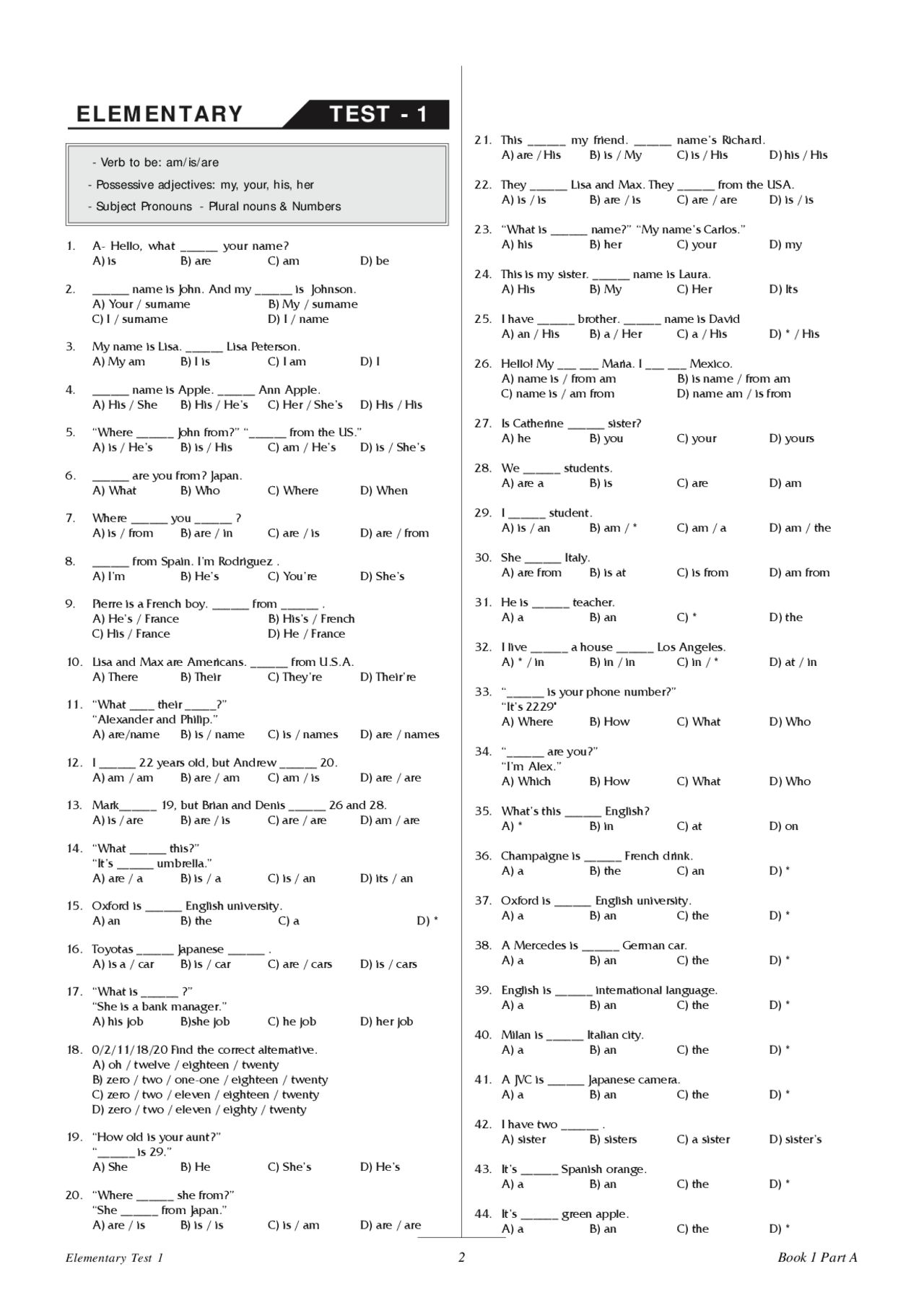 ELEMENTARY TEST - 1

- Verb to be: am/is/are
- Possessive adjectives: my, your, his, her
- Subject Pronouns - Plural nouns & Numbers

1. A- Hello, what ______ your name?
A) is B) are C) am D) be

2. ______ name is John. And my ______ is Johnson.
A) Your / surname B) My / surname
C) I / surname D) I / name

3. My name is Lisa. ______ Lisa Peterson.
A) My am B) I is C) I am D) I

4. ______ name is Apple. ______ Ann Apple.
A) His / She B) His / He's C) Her / She's D) His / His

5. "Where ______ John from?" "______ from the US."
A) is / He's B) is / His C) am / He's D) is / She's

6. ______ are you from? Japan.
A) What B) Who C) Where D) When

7. Where ______ you ______ ?
A) is / from B) are / in C) are / is D) are / from

8. ______ from Spain. I'm Rodriguez .
A) I'm B) He's C) You're D) She's

9. Pierre is a French boy. ______ from ______ .
A) He's / France B) His's / French
C) His / France D) He / France

10. Lisa and Max are Americans. ______ from U.S.A.
A) There B) Their C) They're D) Their're

11. "What ____ their _____?"
"Alexander and Philip."
A) are/name B) is / name C) is / names D) are / names

12. I ______ 22 years old, but Andrew ______ 20.
A) am / am B) are / am C) am / is D) are / are

13. Mark______ 19, but Brian and Denis ______ 26 and 28.
A) is / are B) are / is C) are / are D) am / are

14. "What ______ this?"
"It's ______ umbrella."
A) are / a B) is / a C) is / an D) its / an

15. Oxford is ______ English university.
A) an B) the C) a D) *

16. Toyotas ______ Japanese ______ .
A) is a / car B) is / car C) are / cars D) is / cars

17. "What is ______ ?"
"She is a bank manager."
A) his job B)she job C) he job D) her job

18. 0/2/11/18/20 Find the correct alternative.
A) oh / twelve / eighteen / twenty
B) zero / two / one-one / eighteen / twenty
C) zero / two / eleven / eighteen / twenty
D) zero / two / eleven / eighty / twenty

19. "How old is your aunt?"
"______ is 29."
A) She B) He C) She's D) He's

20. "Where ______ she from?"
"She ______ from Japan."
A) are / is B) is / is C) is / am D) are / are

21. This ______ my friend. ______ name's Richard.
A) are / His B) is / My C) is / His D) his / His

22. They ______ Lisa and Max. They ______ from the USA.
A) is / is B) are / is C) are / are D) is / is

23. "What is ______ name?" "My name's Carlos."
A) his B) her C) your D) my

24. This is my sister. ______ name is Laura.
A) His B) My C) Her D) Its

25. I have ______ brother. ______ name is David
A) an / His B) a / Her C) a / His D) * / His

26. Hello! My ___ ___ Maria. I ___ ___ Mexico.
A) name is / from am B) is name / from am
C) name is / am from D) name am / is from

27. Is Catherine ______ sister?
A) he B) you C) your D) yours

28. We ______ students.
A) are a B) is C) are D) am

29. I ______ student.
A) is / an B) am / * C) am / a D) am / the

30. She ______ Italy.
A) are from B) is at C) is from D) am from

31. He is ______ teacher.
A) a B) an C) * D) the

32. I live ______ a house ______ Los Angeles.
A) * / in B) in / in C) in / * D) at / in

33. "______ is your phone number?"
"It's 2229"
A) Where B) How C) What D) Who

34. "______ are you?"
"I'm Alex."
A) Which B) How C) What D) Who

35. What's this ______ English?
A) * B) in C) at D) on

36. Champaigne is ______ French drink.
A) a B) the C) an D) *

37. Oxford is ______ English university.
A) a B) an C) the D) *

38. A Mercedes is ______ German car.
A) a B) an C) the D) *

39. English is ______ international language.
A) a B) an C) the D) *

40. Milan is ______ Italian city.
A) a B) an C) the D) *

41. A JVC is ______ Japanese camera.
A) a B) an C) the D) *

42. I have two ______ .
A) sister B) sisters C) a sister D) sister's

43. It's ______ Spanish orange.
A) a B) an C) the D) *

44. It's ______ green apple.
A) a B) an C) the D) *

Elementary Test 1 2 Book I Part A